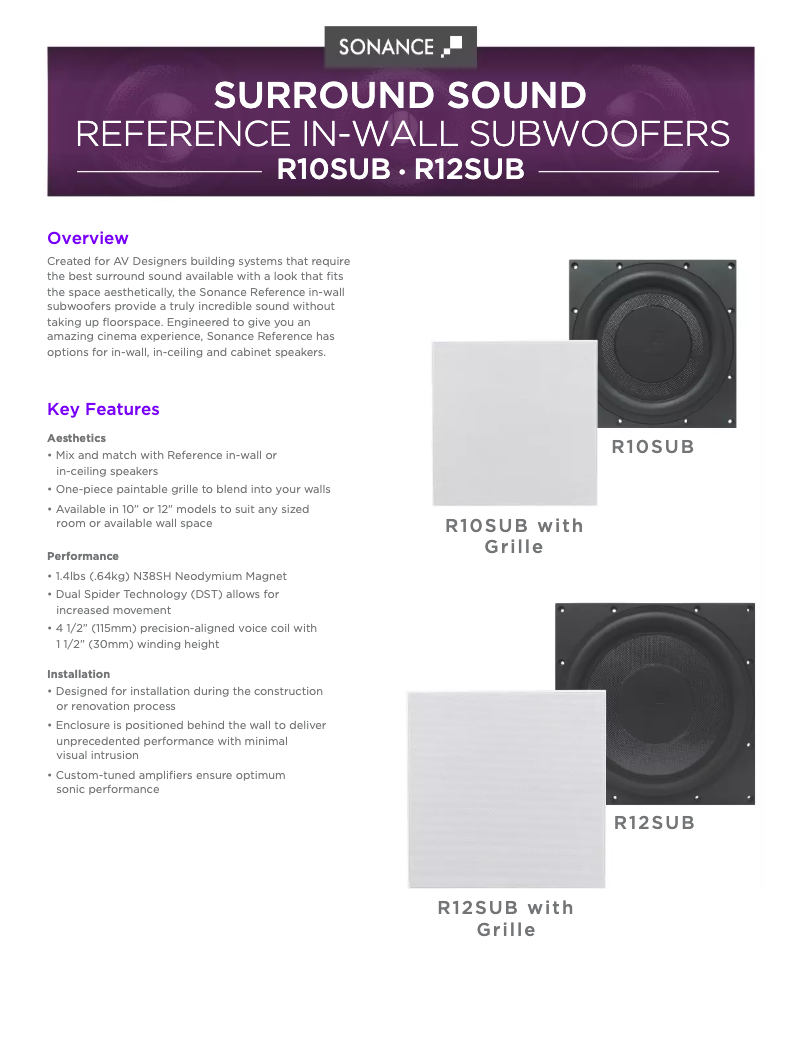 SONANCE

SURROUND SOUND
REFERENCE IN-WALL SUBWOOFERS
R10SUB • R12SUB

Overview

Created for AV Designers building systems that require the best surround sound available with a look that fits the space aesthetically, the Sonance Reference in-wall subwoofers provide a truly incredible sound without taking up floorspace. Engineered to give you an amazing cinema experience, Sonance Reference has options for in-wall, in-ceiling and cabinet speakers.

Key Features

Aesthetics
• Mix and match with Reference in-wall or in-ceiling speakers
• One-piece paintable grille to blend into your walls
• Available in 10" or 12" models to suit any sized room or available wall space

Performance
• 1.4lbs (.64kg) N38SH Neodymium Magnet
• Dual Spider Technology (DST) allows for increased movement
• 4 1/2" (115mm) precision-aligned voice coil with 1 1/2" (30mm) winding height

Installation
• Designed for installation during the construction or renovation process
• Enclosure is positioned behind the wall to deliver unprecedented performance with minimal visual intrusion
• Custom-tuned amplifiers ensure optimum sonic performance

R10SUB

R10SUB with Grille

R12SUB

R12SUB with Grille